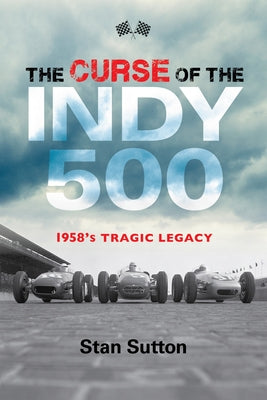 THE CURSE OF THE
INDY
500

1958's TRAGIC LEGACY

Stan Sutton